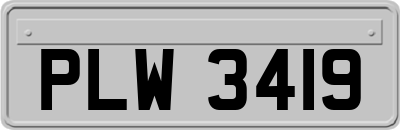 PLW 3419